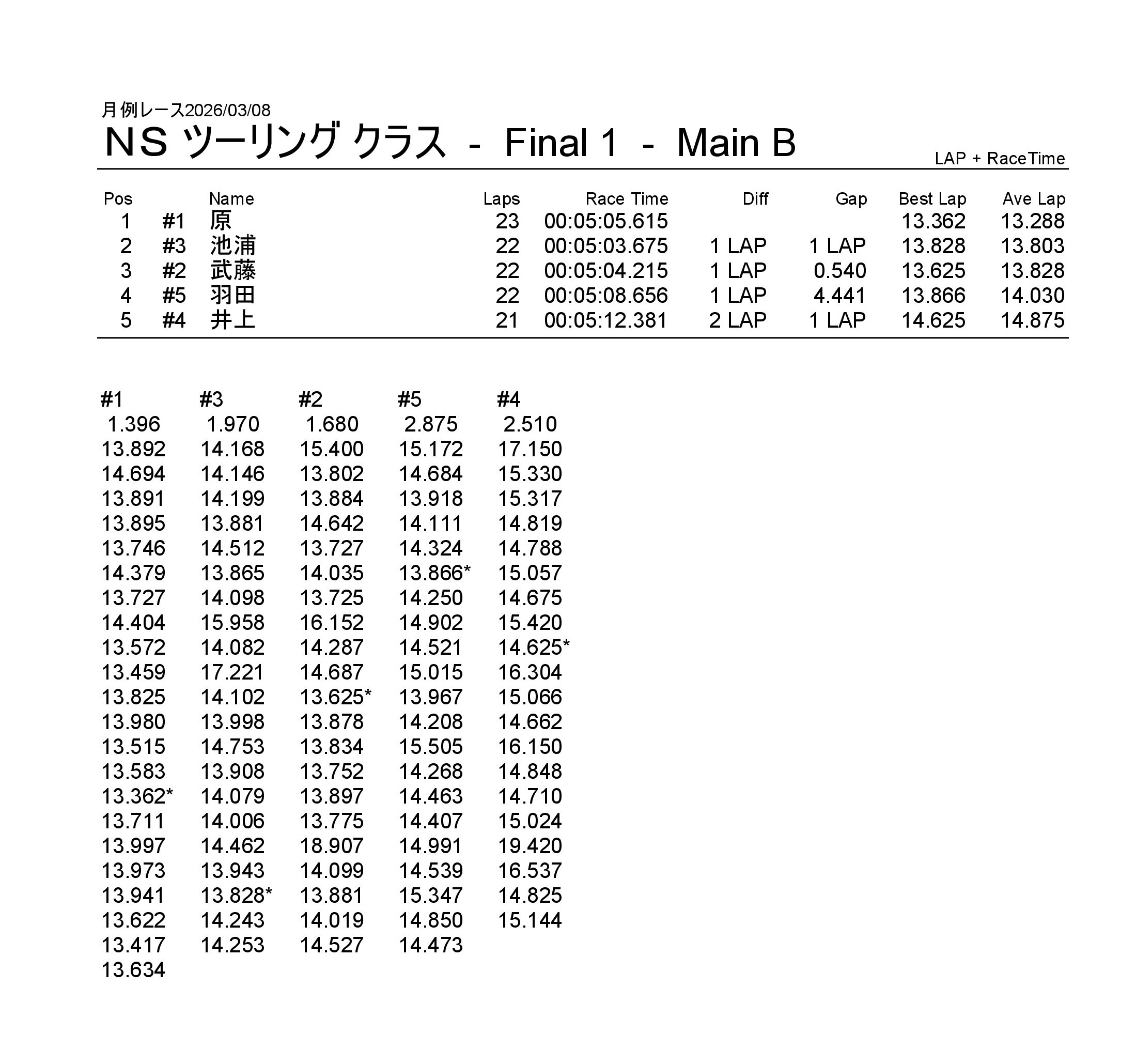 月例レース2026/03/08

NS ツーリング クラス - Final 1 - Main B

LAP + RaceTime

| Pos | | Name | Laps | Race Time | Diff | Gap | Best Lap | Ave Lap |
|---|---|---|---|---|---|---|---|---|
| 1 | #1 | 原 | 23 | 00:05:05.615 | | | 13.362 | 13.288 |
| 2 | #3 | 池浦 | 22 | 00:05:03.675 | 1 LAP | 1 LAP | 13.828 | 13.803 |
| 3 | #2 | 武藤 | 22 | 00:05:04.215 | 1 LAP | 0.540 | 13.625 | 13.828 |
| 4 | #5 | 羽田 | 22 | 00:05:08.656 | 1 LAP | 4.441 | 13.866 | 14.030 |
| 5 | #4 | 井上 | 21 | 00:05:12.381 | 2 LAP | 1 LAP | 14.625 | 14.875 |

| #1 | #3 | #2 | #5 | #4 |
|---|---|---|---|---|
| 1.396 | 1.970 | 1.680 | 2.875 | 2.510 |
| 13.892 | 14.168 | 15.400 | 15.172 | 17.150 |
| 14.694 | 14.146 | 13.802 | 14.684 | 15.330 |
| 13.891 | 14.199 | 13.884 | 13.918 | 15.317 |
| 13.895 | 13.881 | 14.642 | 14.111 | 14.819 |
| 13.746 | 14.512 | 13.727 | 14.324 | 14.788 |
| 14.379 | 13.865 | 14.035 | 13.866* | 15.057 |
| 13.727 | 14.098 | 13.725 | 14.250 | 14.675 |
| 14.404 | 15.958 | 16.152 | 14.902 | 15.420 |
| 13.572 | 14.082 | 14.287 | 14.521 | 14.625* |
| 13.459 | 17.221 | 14.687 | 15.015 | 16.304 |
| 13.825 | 14.102 | 13.625* | 13.967 | 15.066 |
| 13.980 | 13.998 | 13.878 | 14.208 | 14.662 |
| 13.515 | 14.753 | 13.834 | 15.505 | 16.150 |
| 13.583 | 13.908 | 13.752 | 14.268 | 14.848 |
| 13.362* | 14.079 | 13.897 | 14.463 | 14.710 |
| 13.711 | 14.006 | 13.775 | 14.407 | 15.024 |
| 13.997 | 14.462 | 18.907 | 14.991 | 19.420 |
| 13.973 | 13.943 | 14.099 | 14.539 | 16.537 |
| 13.941 | 13.828* | 13.881 | 15.347 | 14.825 |
| 13.622 | 14.243 | 14.019 | 14.850 | 15.144 |
| 13.417 | 14.253 | 14.527 | 14.473 | |
| 13.634 | | | | |